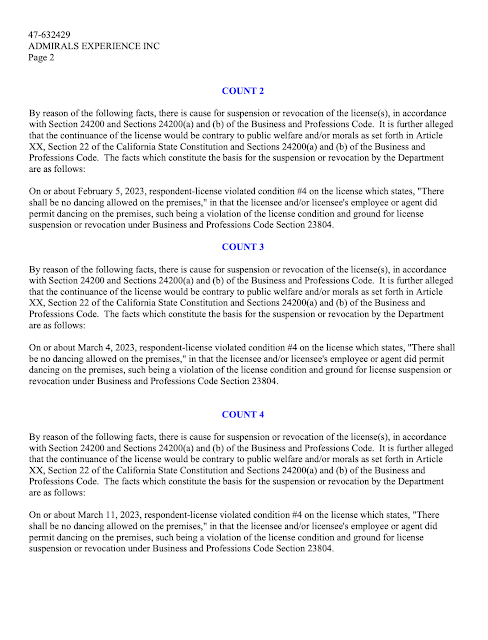 47-632429
ADMIRALS EXPERIENCE INC
Page 2

COUNT 2

By reason of the following facts, there is cause for suspension or revocation of the license(s), in accordance with Section 24200 and Sections 24200(a) and (b) of the Business and Professions Code. It is further alleged that the continuance of the license would be contrary to public welfare and/or morals as set forth in Article XX, Section 22 of the California State Constitution and Sections 24200(a) and (b) of the Business and Professions Code. The facts which constitute the basis for the suspension or revocation by the Department are as follows:

On or about February 5, 2023, respondent-license violated condition #4 on the license which states, "There shall be no dancing allowed on the premises," in that the licensee and/or licensee's employee or agent did permit dancing on the premises, such being a violation of the license condition and ground for license suspension or revocation under Business and Professions Code Section 23804.

COUNT 3

By reason of the following facts, there is cause for suspension or revocation of the license(s), in accordance with Section 24200 and Sections 24200(a) and (b) of the Business and Professions Code. It is further alleged that the continuance of the license would be contrary to public welfare and/or morals as set forth in Article XX, Section 22 of the California State Constitution and Sections 24200(a) and (b) of the Business and Professions Code. The facts which constitute the basis for the suspension or revocation by the Department are as follows:

On or about March 4, 2023, respondent-license violated condition #4 on the license which states, "There shall be no dancing allowed on the premises," in that the licensee and/or licensee's employee or agent did permit dancing on the premises, such being a violation of the license condition and ground for license suspension or revocation under Business and Professions Code Section 23804.

COUNT 4

By reason of the following facts, there is cause for suspension or revocation of the license(s), in accordance with Section 24200 and Sections 24200(a) and (b) of the Business and Professions Code. It is further alleged that the continuance of the license would be contrary to public welfare and/or morals as set forth in Article XX, Section 22 of the California State Constitution and Sections 24200(a) and (b) of the Business and Professions Code. The facts which constitute the basis for the suspension or revocation by the Department are as follows:

On or about March 11, 2023, respondent-license violated condition #4 on the license which states, "There shall be no dancing allowed on the premises," in that the licensee and/or licensee's employee or agent did permit dancing on the premises, such being a violation of the license condition and ground for license suspension or revocation under Business and Professions Code Section 23804.